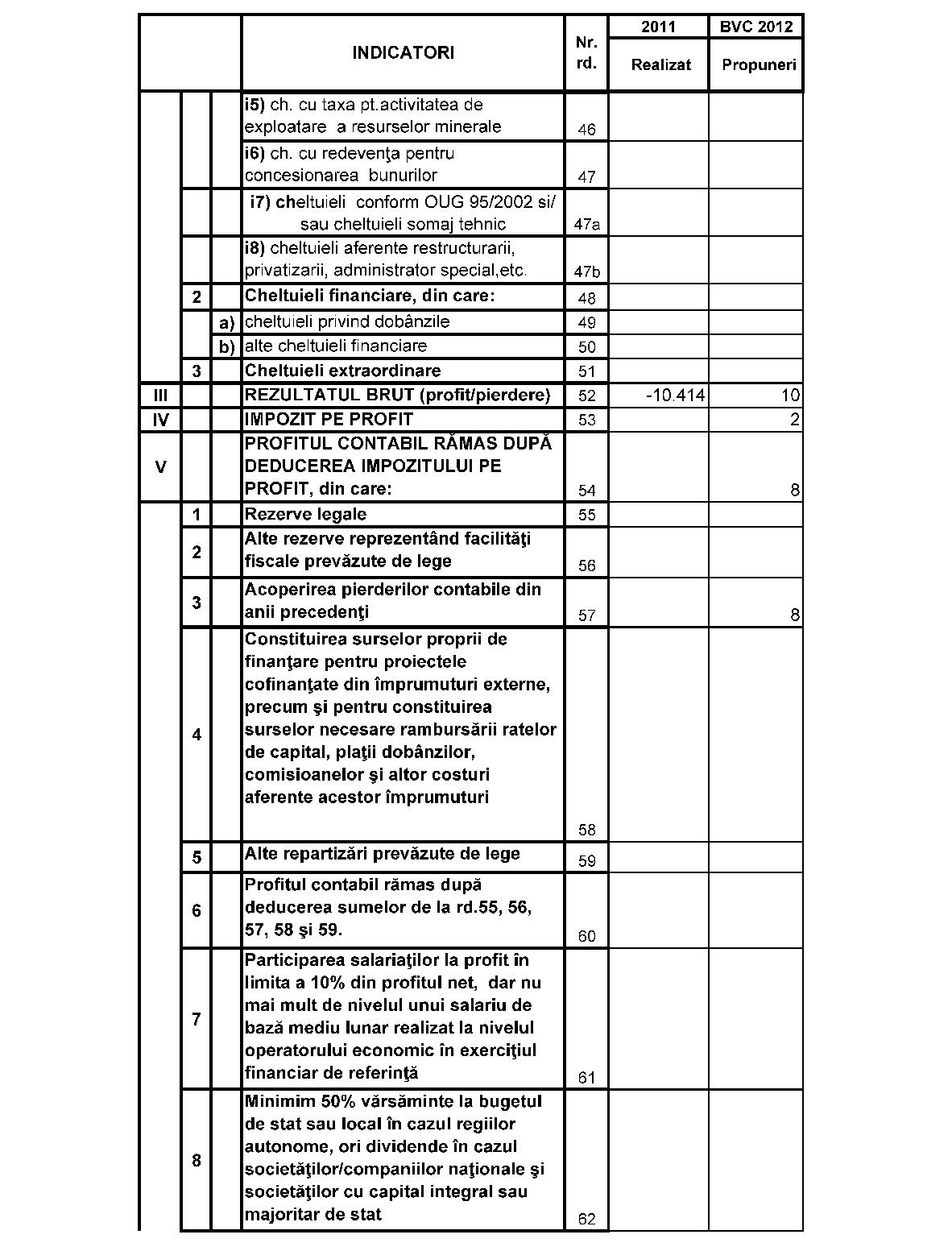 | | | | INDICATORI | Nr. rd. | 2011 Realizat | BVC 2012 Propuneri |
|---|---|---|---|---|---|---|
| | | | i5) ch. cu taxa pt.activitatea de exploatare a resurselor minerale | 46 | | |
| | | | i6) ch. cu redevenţa pentru concesionarea bunurilor | 47 | | |
| | | | i7) cheltuieli conform OUG 95/2002 si/ sau cheltuieli somaj tehnic | 47a | | |
| | | | i8) cheltuieli aferente restructurarii, privatizarii, administrator special,etc. | 47b | | |
| | 2 | | Cheltuieli financiare, din care: | 48 | | |
| | | a) | cheltuieli privind dobânzile | 49 | | |
| | | b) | alte cheltuieli financiare | 50 | | |
| | 3 | | Cheltuieli extraordinare | 51 | | |
| III | | | REZULTATUL BRUT (profit/pierdere) | 52 | -10.414 | 10 |
| IV | | | IMPOZIT PE PROFIT | 53 | | 2 |
| V | | | PROFITUL CONTABIL RĂMAS DUPĂ DEDUCEREA IMPOZITULUI PE PROFIT, din care: | 54 | | 8 |
| | 1 | | Rezerve legale | 55 | | |
| | 2 | | Alte rezerve reprezentând facilităţi fiscale prevăzute de lege | 56 | | |
| | 3 | | Acoperirea pierderilor contabile din anii precedenţi | 57 | | 8 |
| | 4 | | Constituirea surselor proprii de finanţare pentru proiectele cofinanţate din împrumuturi externe, precum şi pentru constituirea surselor necesare rambursării ratelor de capital, plaţii dobânzilor, comisioanelor şi altor costuri aferente acestor împrumuturi | 58 | | |
| | 5 | | Alte repartizări prevăzute de lege | 59 | | |
| | 6 | | Profitul contabil rămas după deducerea sumelor de la rd.55, 56, 57, 58 şi 59. | 60 | | |
| | 7 | | Participarea salariaţilor la profit în limita a 10% din profitul net, dar nu mai mult de nivelul unui salariu de bază mediu lunar realizat la nivelul operatorului economic în exerciţiul financiar de referinţă | 61 | | |
| | 8 | | Minimim 50% vărsăminte la bugetul de stat sau local în cazul regiilor autonome, ori dividende în cazul societăţilor/companiilor naţionale şi societăţilor cu capital integral sau majoritar de stat | 62 | | |